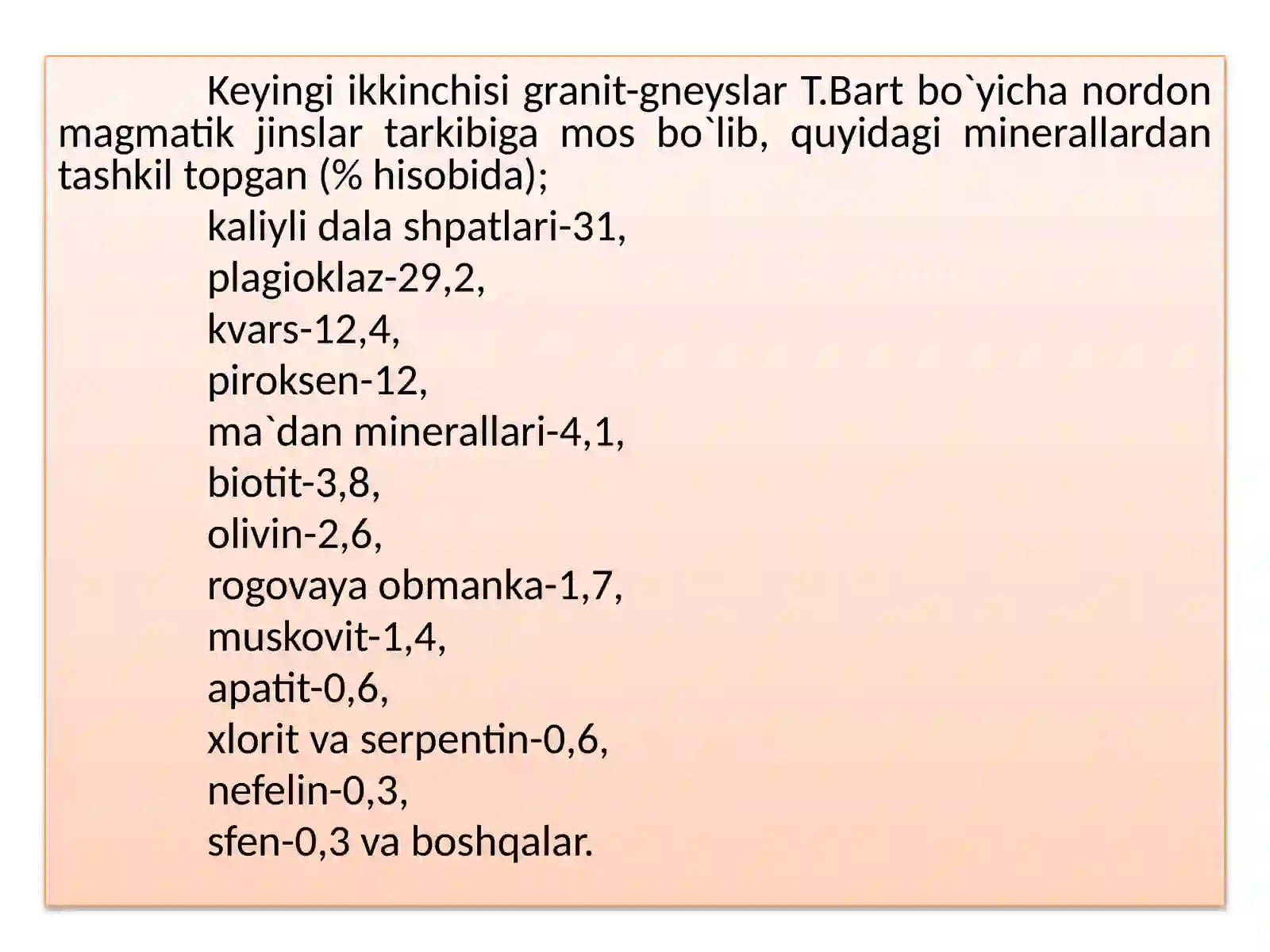 Keyingi ikkinchisi granit-gneyslar T.Bart bo`yicha nordon magmatik jinslar tarkibiga mos bo`lib, quyidagi minerallardan tashkil topgan (% hisobida);

kaliyli dala shpatlari-31,
plagioklaz-29,2,
kvars-12,4,
piroksen-12,
ma`dan minerallari-4,1,
biotit-3,8,
olivin-2,6,
rogovaya obmanka-1,7,
muskovit-1,4,
apatit-0,6,
xlorit va serpentin-0,6,
nefelin-0,3,
sfen-0,3 va boshqalar.